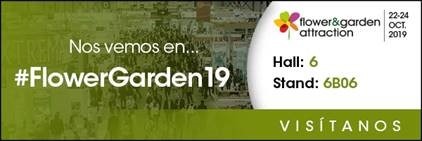 Nos vemos en...
#FlowerGarden19

flower&garden attraction
22-24 OCT. 2019

Hall: 6
Stand: 6B06

VISÍTANOS